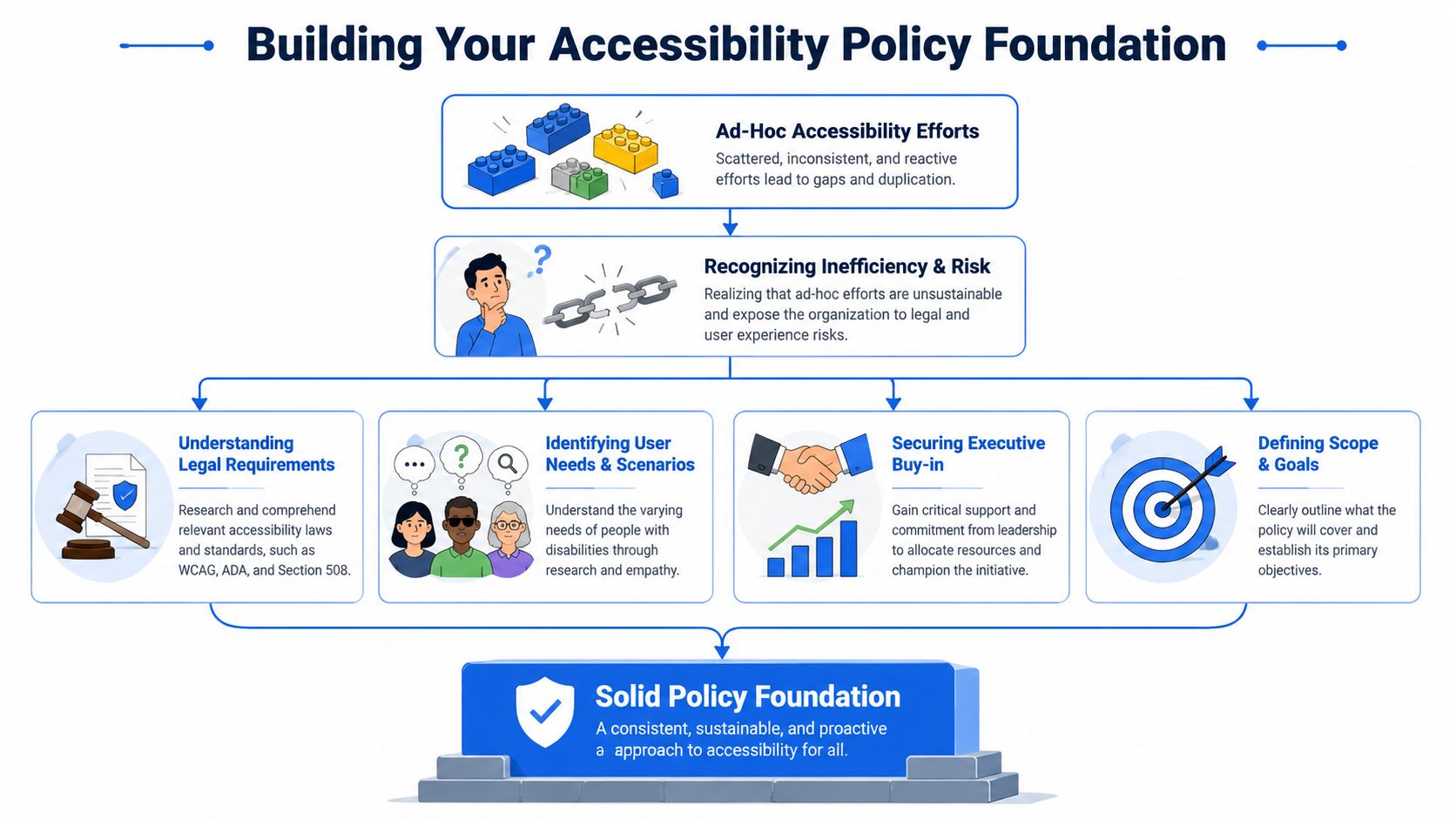 Building Your Accessibility Policy Foundation

Ad-Hoc Accessibility Efforts
Scattered, inconsistent, and reactive efforts lead to gaps and duplication.

Recognizing Inefficiency & Risk
Realizing that ad-hoc efforts are unsustainable and expose the organization to legal and user experience risks.

Understanding Legal Requirements
Research and comprehend relevant accessibility laws and standards, such as WCAG, ADA, and Section 508.

Identifying User Needs & Scenarios
Understand the varying needs of people with disabilities through research and empathy.

Securing Executive Buy-in
Gain critical support and commitment from leadership to allocate resources and champion the initiative.

Defining Scope & Goals
Clearly outline what the policy will cover and establish its primary objectives.

Solid Policy Foundation
A consistent, sustainable, and proactive a approach to accessibility for all.